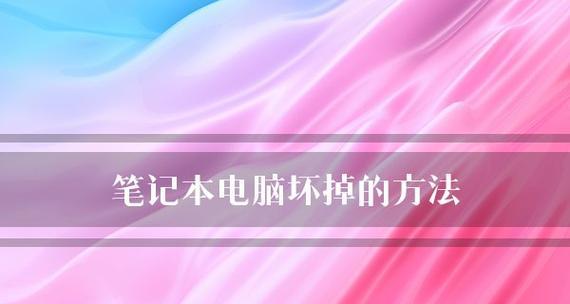 笔记本电脑坏掉的方法